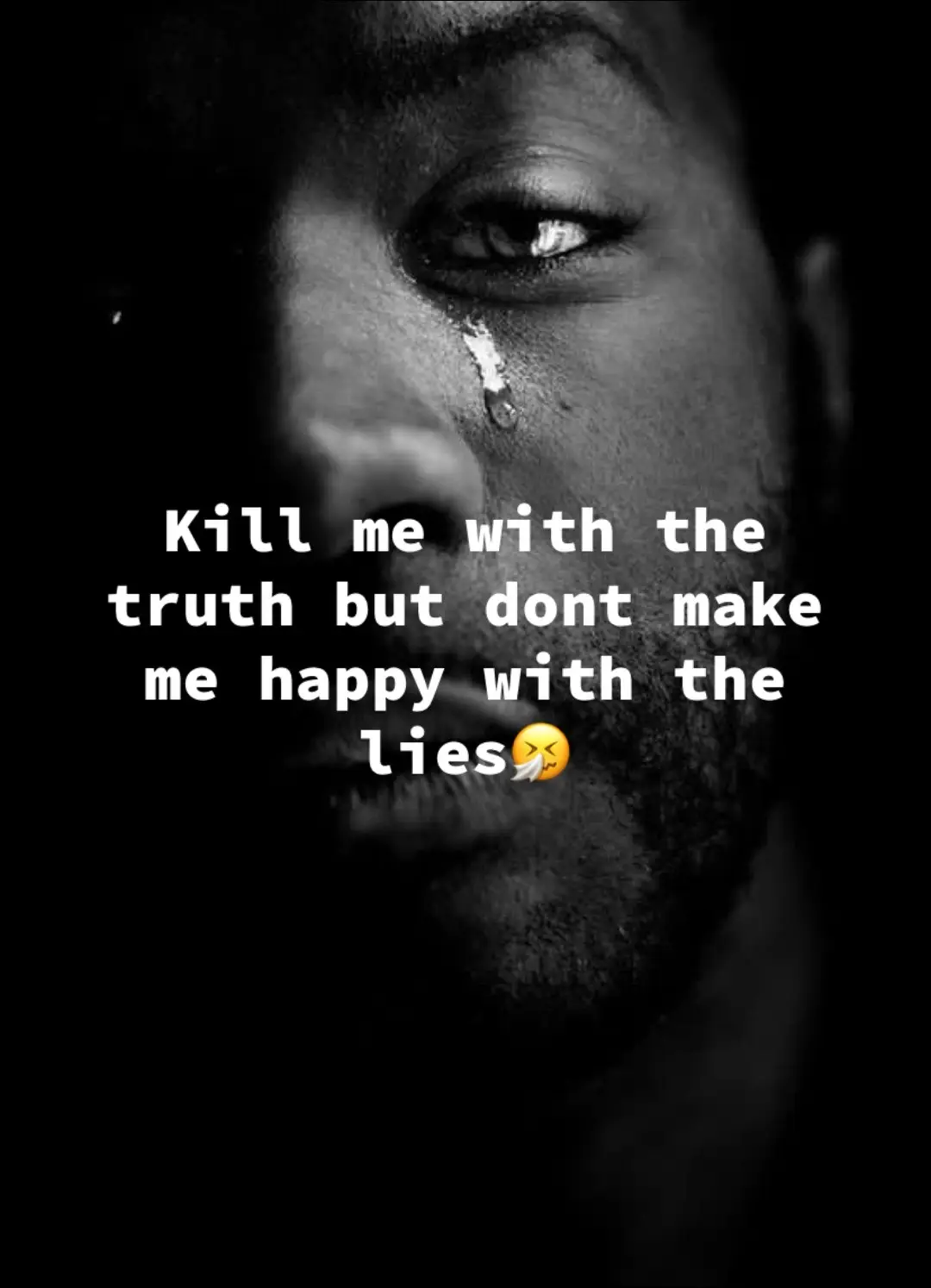 Kill me with the truth but dont make me happy with the lies🤧